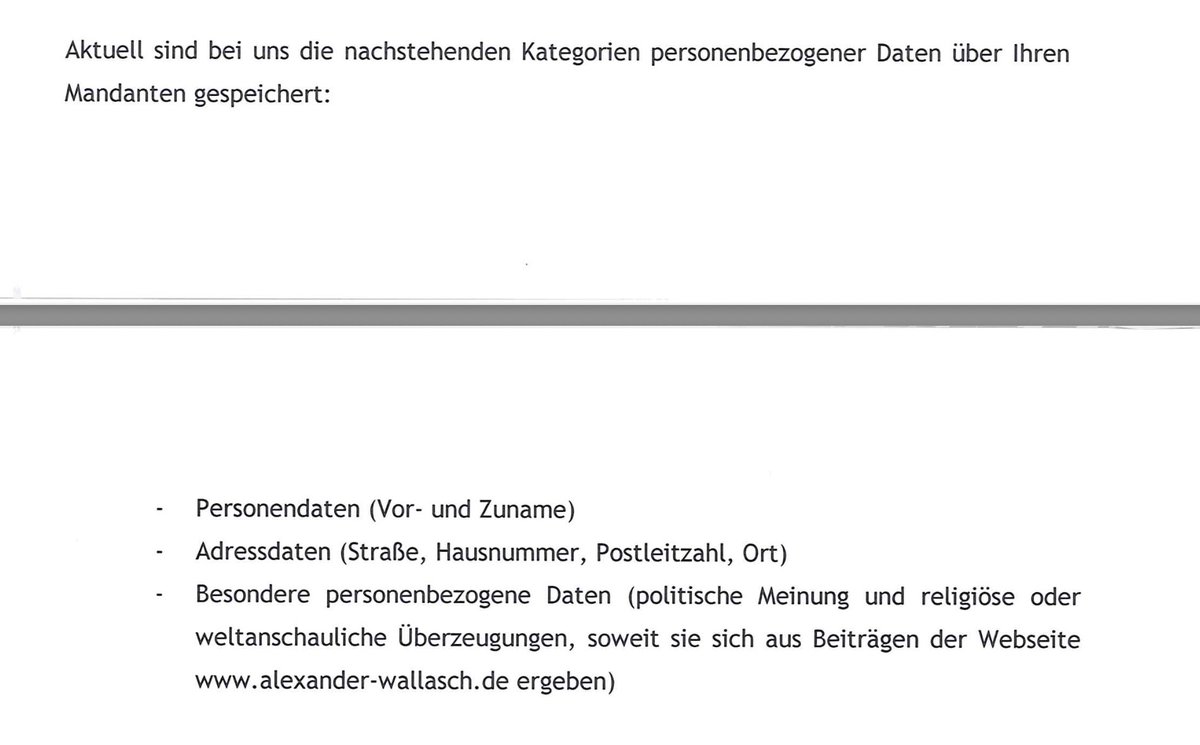 Aktuell sind bei uns die nachstehenden Kategorien personenbezogener Daten über Ihren Mandanten gespeichert:

- Personendaten (Vor- und Zuname)
- Adressdaten (Straße, Hausnummer, Postleitzahl, Ort)
- Besondere personenbezogene Daten (politische Meinung und religiöse oder weltanschauliche Überzeugungen, soweit sie sich aus Beiträgen der Webseite www.alexander-wallasch.de ergeben)